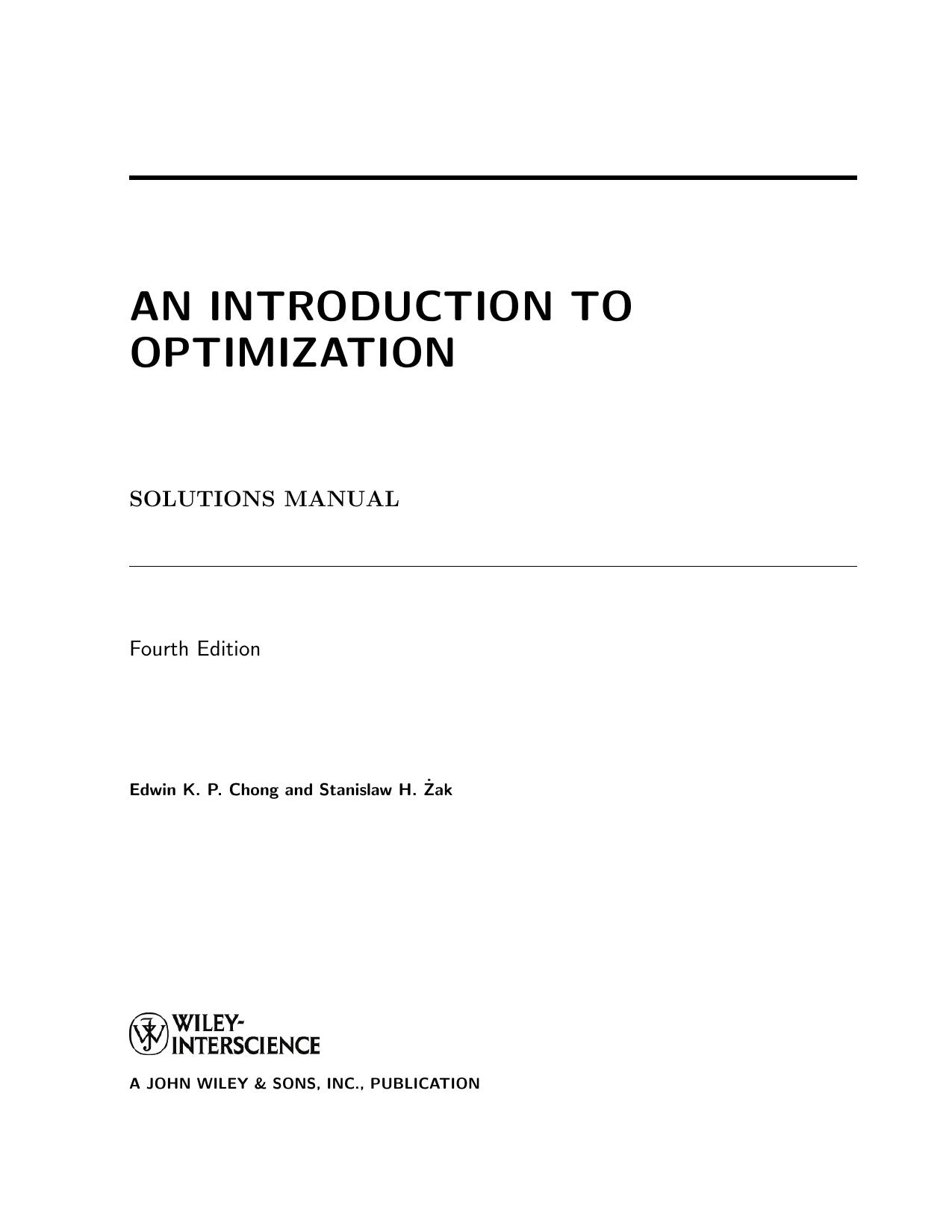 AN INTRODUCTION TO OPTIMIZATION

SOLUTIONS MANUAL

Fourth Edition

Edwin K. P. Chong and Stanislaw H. Żak

WILEY-INTERSCIENCE

A JOHN WILEY & SONS, INC., PUBLICATION